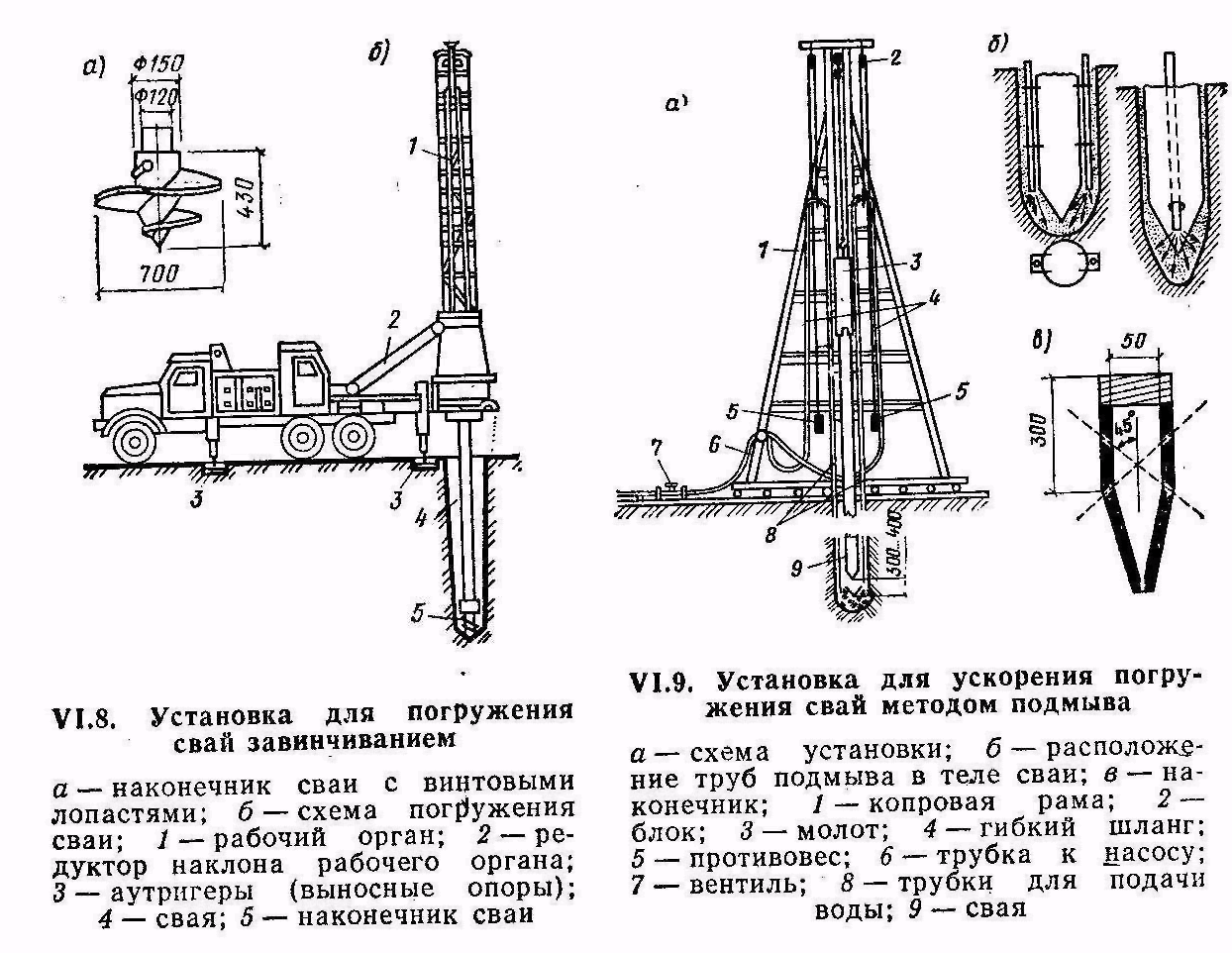 а)
Ф150
Ф120
430
700
б)
1
2
3
3
4
5

VI.8. Установка для погружения свай завинчиванием

а — наконечник сваи с винтовыми лопастями; б — схема погружения сваи; 1 — рабочий орган; 2 — редуктор наклона рабочего органа; 3 — аутригеры (выносные опоры); 4 — свая; 5 — наконечник сваи

а)
2
1
3
4
5
5
6
7
8
9
300...400
б)
в)
50
300
45°

VI.9. Установка для ускорения погружения свай методом подмыва

а — схема установки; б — расположение труб подмыва в теле сваи; в — наконечник; 1 — копровая рама; 2 — блок; 3 — молот; 4 — гибкий шланг; 5 — противовес; 6 — трубка к насосу; 7 — вентиль; 8 — трубки для подачи воды; 9 — свая